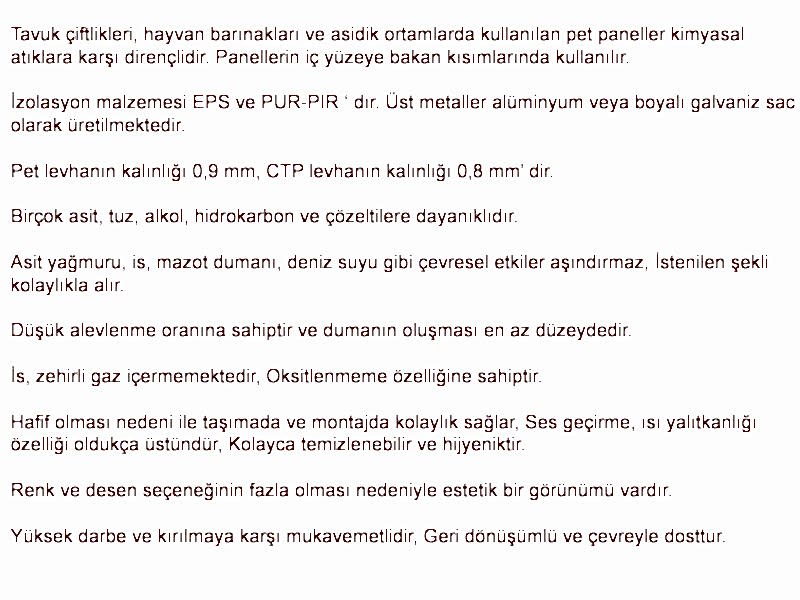 Tavuk çiftlikleri, hayvan barınakları ve asidik ortamlarda kullanılan pet paneller kimyasal atıklara karşı dirençlidir. Panellerin iç yüzeye bakan kısımlarında kullanılır.

İzolasyon malzemesi EPS ve PUR-PIR ' dır. Üst metaller alüminyum veya boyalı galvaniz sac olarak üretilmektedir.

Pet levhanın kalınlığı 0,9 mm, CTP levhanın kalınlığı 0,8 mm' dir.

Birçok asit, tuz, alkol, hidrokarbon ve çözeltilere dayanıklıdır.

Asit yağmuru, is, mazot dumanı, deniz suyu gibi çevresel etkiler aşındırmaz, İstenilen şekli kolaylıkla alır.

Düşük alevlenme oranına sahiptir ve dumanın oluşması en az düzeydedir.

İs, zehirli gaz içermemektedir, Oksitlenmeme özelliğine sahiptir.

Hafif olması nedeni ile taşımada ve montajda kolaylık sağlar, Ses geçirme, ısı yalıtkanlığı özelliği oldukça üstündür, Kolayca temizlenebilir ve hijyeniktir.

Renk ve desen seçeneğinin fazla olması nedeniyle estetik bir görünümü vardır.

Yüksek darbe ve kırılmaya karşı mukavemetlidir, Geri dönüşümlü ve çevreyle dosttur.